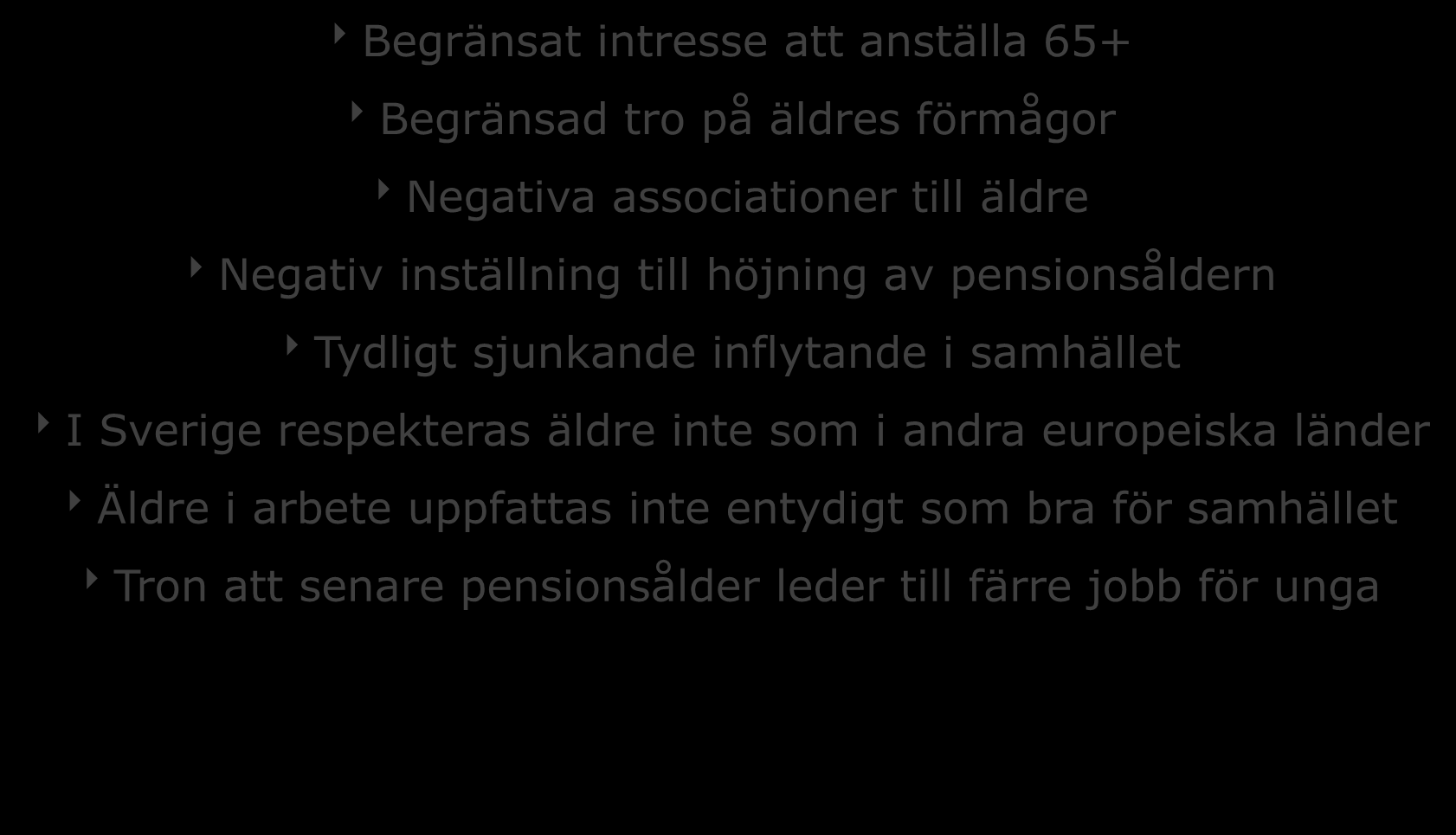 Begränsat intresse att anställa 65+

Begränsad tro på äldres förmågor

Negativa associationer till äldre

Negativ inställning till höjning av pensionsåldern

Tydligt sjunkande inflytande i samhället

I Sverige respekteras äldre inte som i andra europeiska länder

Äldre i arbete uppfattas inte entydigt som bra för samhället

Tron att senare pensionsålder leder till färre jobb för unga